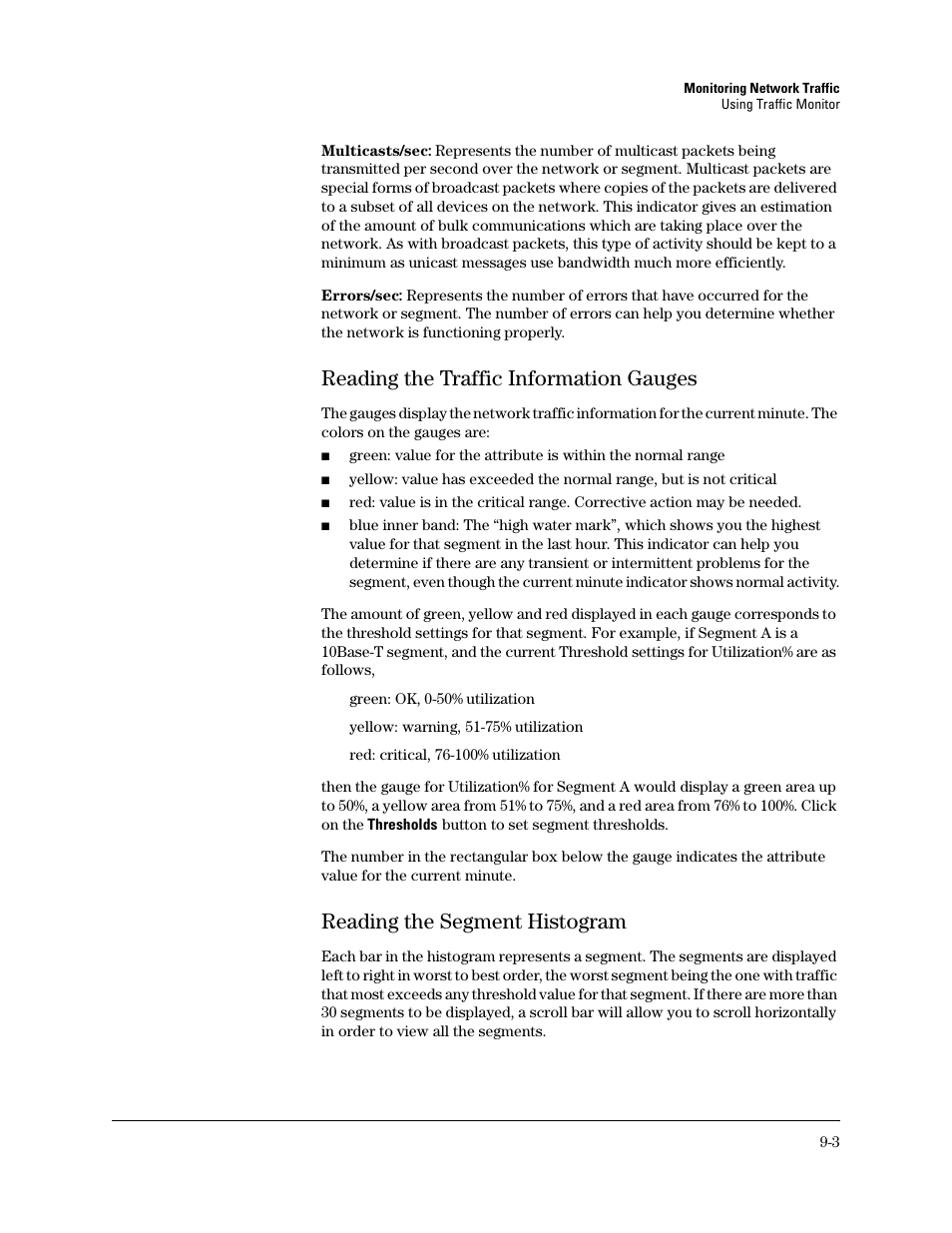 Monitoring Network Traffic
Using Traffic Monitor

Multicasts/sec: Represents the number of multicast packets being transmitted per second over the network or segment. Multicast packets are special forms of broadcast packets where copies of the packets are delivered to a subset of all devices on the network. This indicator gives an estimation of the amount of bulk communications which are taking place over the network. As with broadcast packets, this type of activity should be kept to a minimum as unicast messages use bandwidth much more efficiently.

Errors/sec: Represents the number of errors that have occurred for the network or segment. The number of errors can help you determine whether the network is functioning properly.

Reading the Traffic Information Gauges

The gauges display the network traffic information for the current minute. The colors on the gauges are:

■ green: value for the attribute is within the normal range
■ yellow: value has exceeded the normal range, but is not critical
■ red: value is in the critical range. Corrective action may be needed.
■ blue inner band: The “high water mark”, which shows you the highest value for that segment in the last hour. This indicator can help you determine if there are any transient or intermittent problems for the segment, even though the current minute indicator shows normal activity.

The amount of green, yellow and red displayed in each gauge corresponds to the threshold settings for that segment. For example, if Segment A is a 10Base-T segment, and the current Threshold settings for Utilization% are as follows,

green: OK, 0-50% utilization

yellow: warning, 51-75% utilization

red: critical, 76-100% utilization

then the gauge for Utilization% for Segment A would display a green area up to 50%, a yellow area from 51% to 75%, and a red area from 76% to 100%. Click on the Thresholds button to set segment thresholds.

The number in the rectangular box below the gauge indicates the attribute value for the current minute.

Reading the Segment Histogram

Each bar in the histogram represents a segment. The segments are displayed left to right in worst to best order, the worst segment being the one with traffic that most exceeds any threshold value for that segment. If there are more than 30 segments to be displayed, a scroll bar will allow you to scroll horizontally in order to view all the segments.

9-3